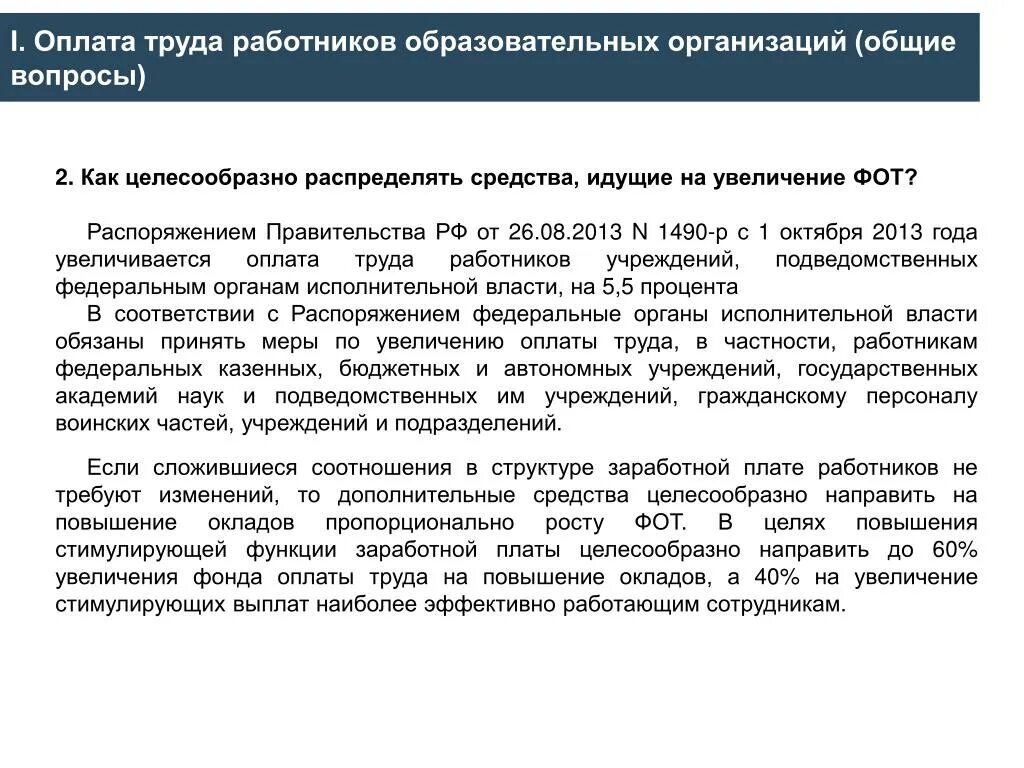 I. Оплата труда работников образовательных организаций (общие вопросы)

2. Как целесообразно распределять средства, идущие на увеличение ФОТ?

Распоряжением Правительства РФ от 26.08.2013 N 1490-р с 1 октября 2013 года увеличивается оплата труда работников учреждений, подведомственных федеральным органам исполнительной власти, на 5,5 процента

В соответствии с Распоряжением федеральные органы исполнительной власти обязаны принять меры по увеличению оплаты труда, в частности, работникам федеральных казенных, бюджетных и автономных учреждений, государственных академий наук и подведомственных им учреждений, гражданскому персоналу воинских частей, учреждений и подразделений.

Если сложившиеся соотношения в структуре заработной плате работников не требуют изменений, то дополнительные средства целесообразно направить на повышение окладов пропорционально росту ФОТ. В целях повышения стимулирующей функции заработной платы целесообразно направить до 60% увеличения фонда оплаты труда на повышение окладов, а 40% на увеличение стимулирующих выплат наиболее эффективно работающим сотрудникам.